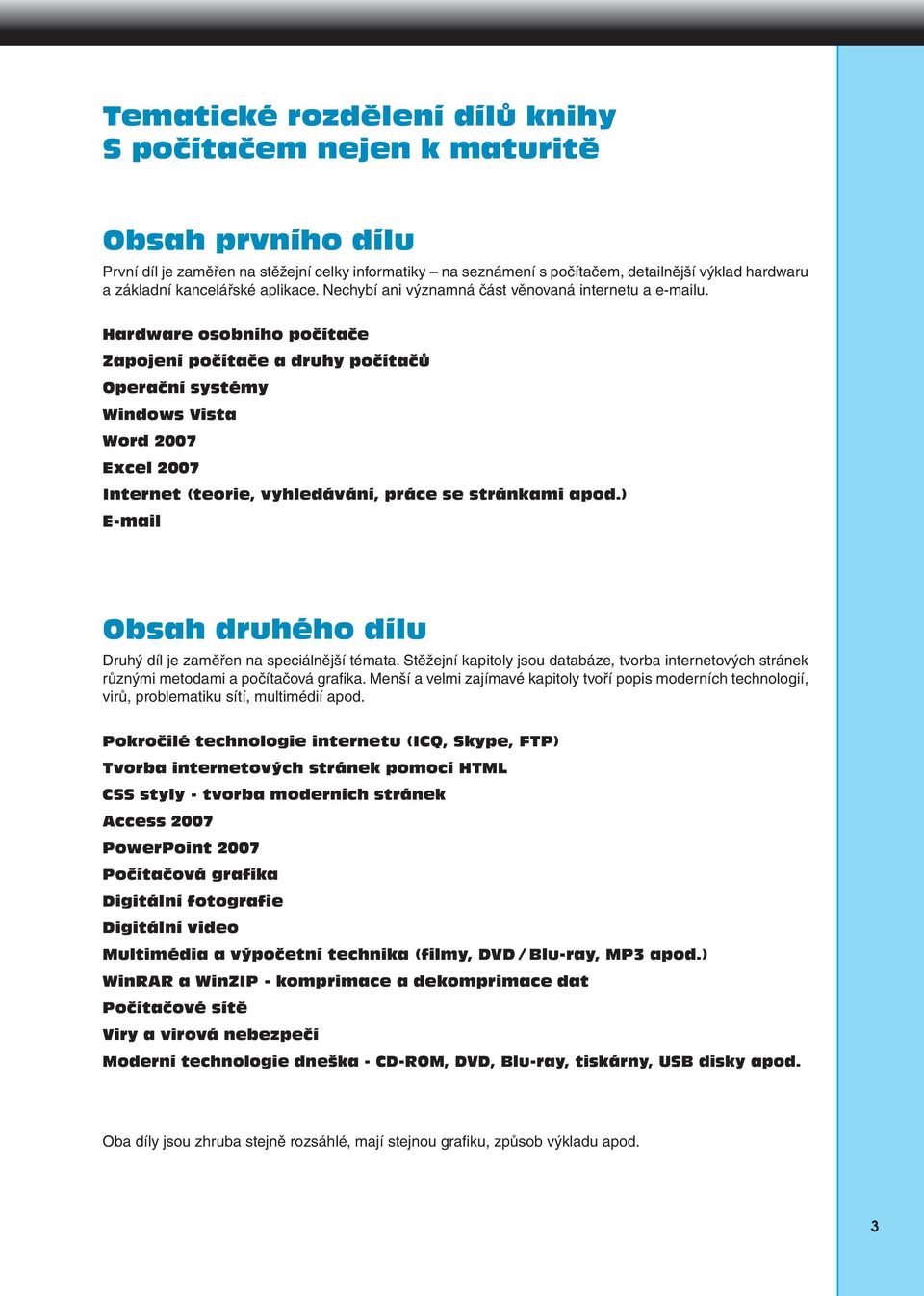 Tematické rozdělení dílů knihy
S počítačem nejen k maturitě

Obsah prvního dílu

První díl je zaměřen na stěžejní celky informatiky – na seznámení s počítačem, detailnější výklad hardwaru a základní kancelářské aplikace. Nechybí ani významná část věnovaná internetu a e-mailu.

Hardware osobního počítače
Zapojení počítače a druhy počítačů
Operační systémy
Windows Vista
Word 2007
Excel 2007
Internet (teorie, vyhledávání, práce se stránkami apod.)
E-mail

Obsah druhého dílu

Druhý díl je zaměřen na speciálnější témata. Stěžejní kapitoly jsou databáze, tvorba internetových stránek různými metodami a počítačová grafika. Menší a velmi zajímavé kapitoly tvoří popis moderních technologií, virů, problematiku sítí, multimédií apod.

Pokročilé technologie internetu (ICQ, Skype, FTP)
Tvorba internetových stránek pomocí HTML
CSS styly - tvorba moderních stránek
Access 2007
PowerPoint 2007
Počítačová grafika
Digitální fotografie
Digitální video
Multimédia a výpočetní technika (filmy, DVD / Blu-ray, MP3 apod.)
WinRAR a WinZIP - komprimace a dekomprimace dat
Počítačové sítě
Viry a virová nebezpečí
Moderní technologie dneška - CD-ROM, DVD, Blu-ray, tiskárny, USB disky apod.

Oba díly jsou zhruba stejně rozsáhlé, mají stejnou grafiku, způsob výkladu apod.

3